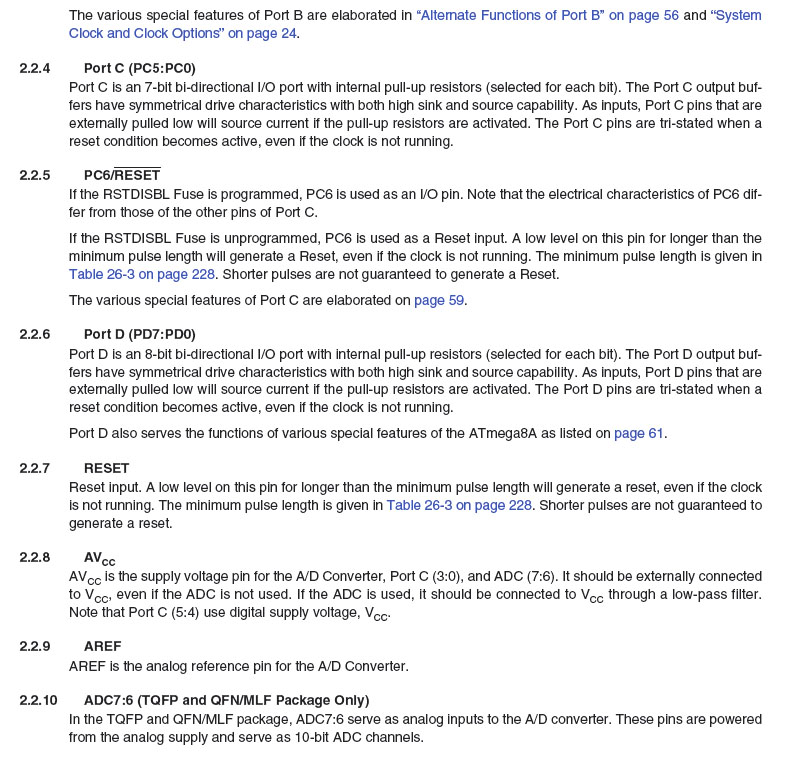 The various special features of Port B are elaborated in "Alternate Functions of Port B" on page 56 and "System Clock and Clock Options" on page 24.

2.2.4 Port C (PC5:PC0)
Port C is an 7-bit bi-directional I/O port with internal pull-up resistors (selected for each bit). The Port C output buffers have symmetrical drive characteristics with both high sink and source capability. As inputs, Port C pins that are externally pulled low will source current if the pull-up resistors are activated. The Port C pins are tri-stated when a reset condition becomes active, even if the clock is not running.

2.2.5 PC6/$\overline{RESET}$
If the RSTDISBL Fuse is programmed, PC6 is used as an I/O pin. Note that the electrical characteristics of PC6 differ from those of the other pins of Port C.

If the RSTDISBL Fuse is unprogrammed, PC6 is used as a Reset input. A low level on this pin for longer than the minimum pulse length will generate a Reset, even if the clock is not running. The minimum pulse length is given in Table 26-3 on page 228. Shorter pulses are not guaranteed to generate a Reset.

The various special features of Port C are elaborated on page 59.

2.2.6 Port D (PD7:PD0)
Port D is an 8-bit bi-directional I/O port with internal pull-up resistors (selected for each bit). The Port D output buffers have symmetrical drive characteristics with both high sink and source capability. As inputs, Port D pins that are externally pulled low will source current if the pull-up resistors are activated. The Port D pins are tri-stated when a reset condition becomes active, even if the clock is not running.

Port D also serves the functions of various special features of the ATmega8A as listed on page 61.

2.2.7 RESET
Reset input. A low level on this pin for longer than the minimum pulse length will generate a reset, even if the clock is not running. The minimum pulse length is given in Table 26-3 on page 228. Shorter pulses are not guaranteed to generate a reset.

2.2.8 $AV_{CC}$
$AV_{CC}$ is the supply voltage pin for the A/D Converter, Port C (3:0), and ADC (7:6). It should be externally connected to $V_{CC}$, even if the ADC is not used. If the ADC is used, it should be connected to $V_{CC}$ through a low-pass filter. Note that Port C (5:4) use digital supply voltage, $V_{CC}$.

2.2.9 AREF
AREF is the analog reference pin for the A/D Converter.

2.2.10 ADC7:6 (TQFP and QFN/MLF Package Only)
In the TQFP and QFN/MLF package, ADC7:6 serve as analog inputs to the A/D converter. These pins are powered from the analog supply and serve as 10-bit ADC channels.